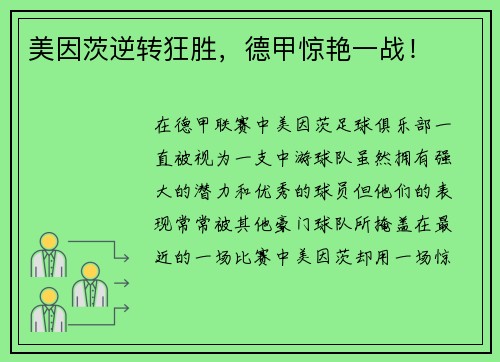 美因茨逆转狂胜，德甲惊艳一战！

在德甲联赛中美因茨足球俱乐部一直被视为一支中游球队虽然拥有强大的潜力和优秀的球员但他们的表现常常被其他豪门球队所掩盖在最近的一场比赛中美因茨却用一场惊